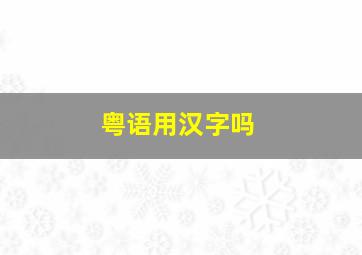 粤语用汉字吗